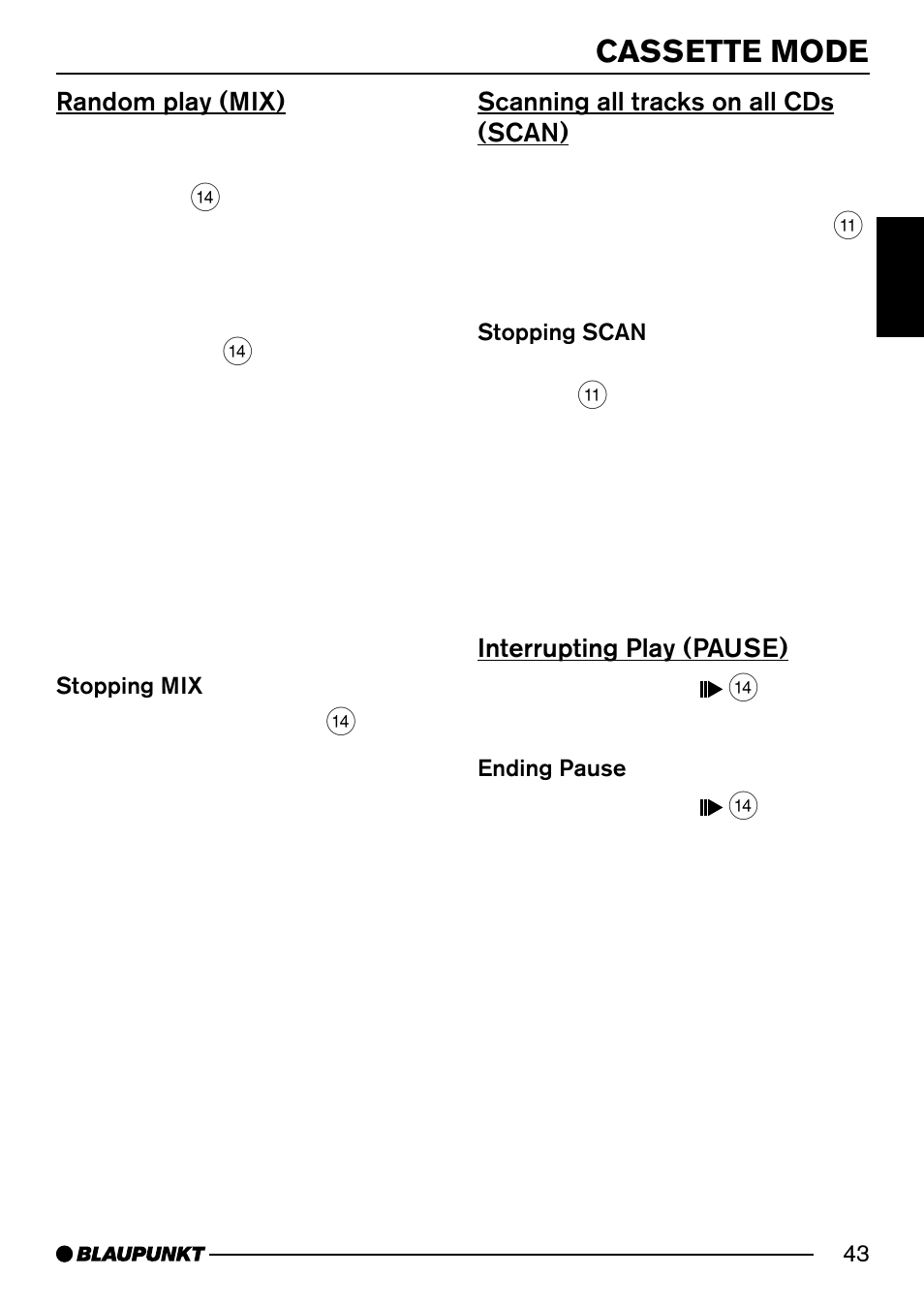 CASSETTE MODE

Random play (MIX)

14

14

Stopping MIX

14

Scanning all tracks on all CDs (SCAN)

11

Stopping SCAN

11

Interrupting Play (PAUSE)

14

Ending Pause

14

BLAUPUNKT

43